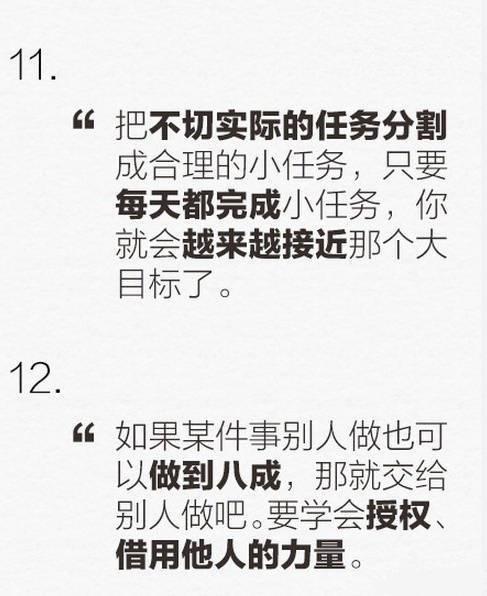 11.

“ 把不切实际的任务分割成合理的小任务，只要每天都完成小任务，你就会越来越接近那个大目标了。

12.

“ 如果某件事别人做也可以做到八成，那就交给别人做吧。要学会授权、借用他人的力量。